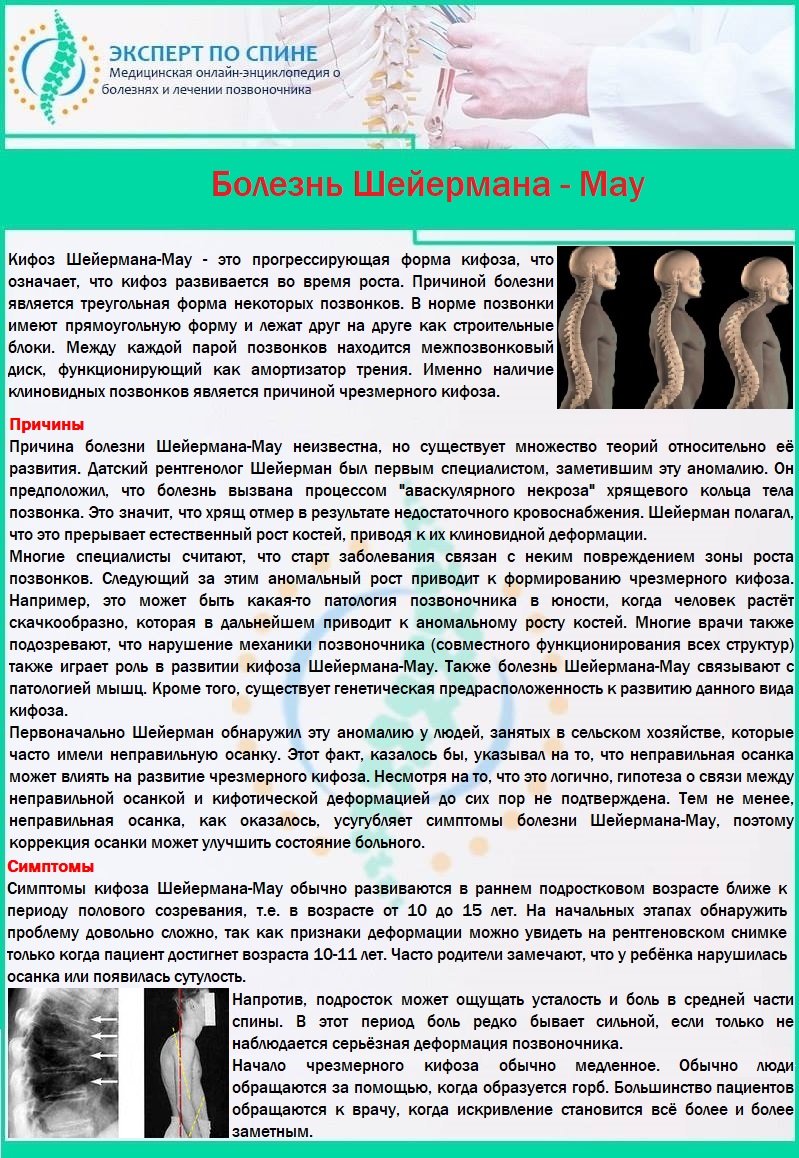 ЭКСПЕРТ ПО СПИНЕ
Медицинская онлайн-энциклопедия о болезнях и лечении позвоночника

Болезнь Шейермана - Мау

Кифоз Шейермана-Мау - это прогрессирующая форма кифоза, что означает, что кифоз развивается во время роста. Причиной болезни является треугольная форма некоторых позвонков. В норме позвонки имеют прямоугольную форму и лежат друг на друге как строительные блоки. Между каждой парой позвонков находится межпозвонковый диск, функционирующий как амортизатор трения. Именно наличие клиновидных позвонков является причиной чрезмерного кифоза.

Причины
Причина болезни Шейермана-Мау неизвестна, но существует множество теорий относительно её развития. Датский рентгенолог Шейерман был первым специалистом, заметившим эту аномалию. Он предположил, что болезнь вызвана процессом "аваскулярного некроза" хрящевого кольца тела позвонка. Это значит, что хрящ отмер в результате недостаточного кровоснабжения. Шейерман полагал, что это прерывает естественный рост костей, приводя к их клиновидной деформации.
Многие специалисты считают, что старт заболевания связан с неким повреждением зоны роста позвонков. Следующий за этим аномальный рост приводит к формированию чрезмерного кифоза. Например, это может быть какая-то патология позвоночника в юности, когда человек растёт скачкообразно, которая в дальнейшем приводит к аномальному росту костей. Многие врачи также подозревают, что нарушение механики позвоночника (совместного функционирования всех структур) также играет роль в развитии кифоза Шейермана-Мау. Также болезнь Шейермана-Мау связывают с патологией мышц. Кроме того, существует генетическая предрасположенность к развитию данного вида кифоза.
Первоначально Шейерман обнаружил эту аномалию у людей, занятых в сельском хозяйстве, которые часто имели неправильную осанку. Этот факт, казалось бы, указывал на то, что неправильная осанка может влиять на развитие чрезмерного кифоза. Несмотря на то, что это логично, гипотеза о связи между неправильной осанкой и кифотической деформацией до сих пор не подтверждена. Тем не менее, неправильная осанка, как оказалось, усугубляет симптомы болезни Шейермана-Мау, поэтому коррекция осанки может улучшить состояние больного.

Симптомы
Симптомы кифоза Шейермана-Мау обычно развиваются в раннем подростковом возрасте ближе к периоду полового созревания, т.е. в возрасте от 10 до 15 лет. На начальных этапах обнаружить проблему довольно сложно, так как признаки деформации можно увидеть на рентгеновском снимке только когда пациент достигнет возраста 10-11 лет. Часто родители замечают, что у ребёнка нарушилась осанка или появилась сутулость.
Напротив, подросток может ощущать усталость и боль в средней части спины. В этот период боль редко бывает сильной, если только не наблюдается серьёзная деформация позвоночника.
Начало чрезмерного кифоза обычно медленное. Обычно люди обращаются за помощью, когда образуется горб. Большинство пациентов обращаются к врачу, когда искривление становится всё более и более заметным.